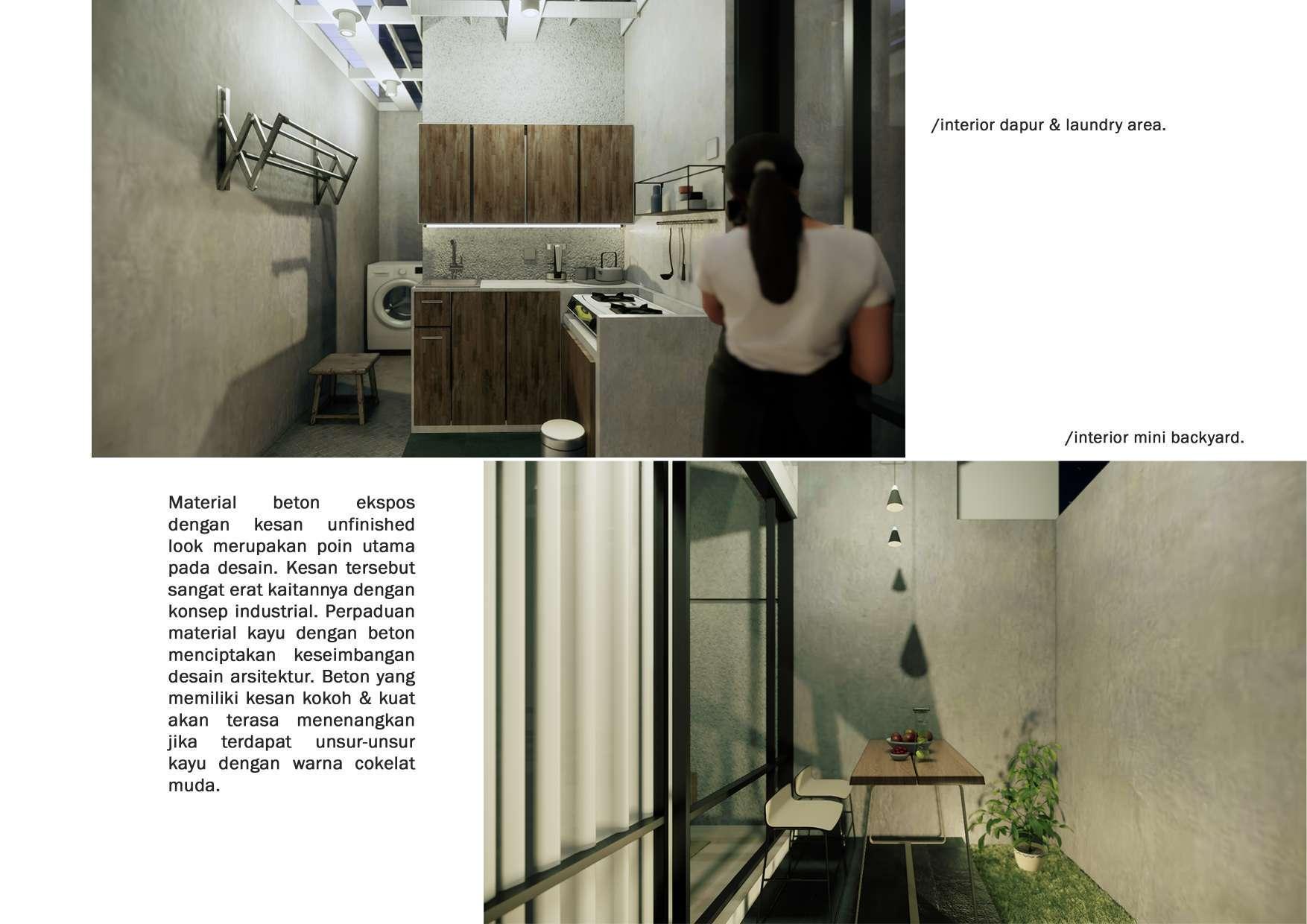 /interior dapur & laundry area.

/interior mini backyard.

Material beton ekspos dengan kesan unfinished look merupakan poin utama pada desain. Kesan tersebut sangat erat kaitannya dengan konsep industrial. Perpaduan material kayu dengan beton menciptakan keseimbangan desain arsitektur. Beton yang memiliki kesan kokoh & kuat akan terasa menenangkan jika terdapat unsur-unsur kayu dengan warna cokelat muda.